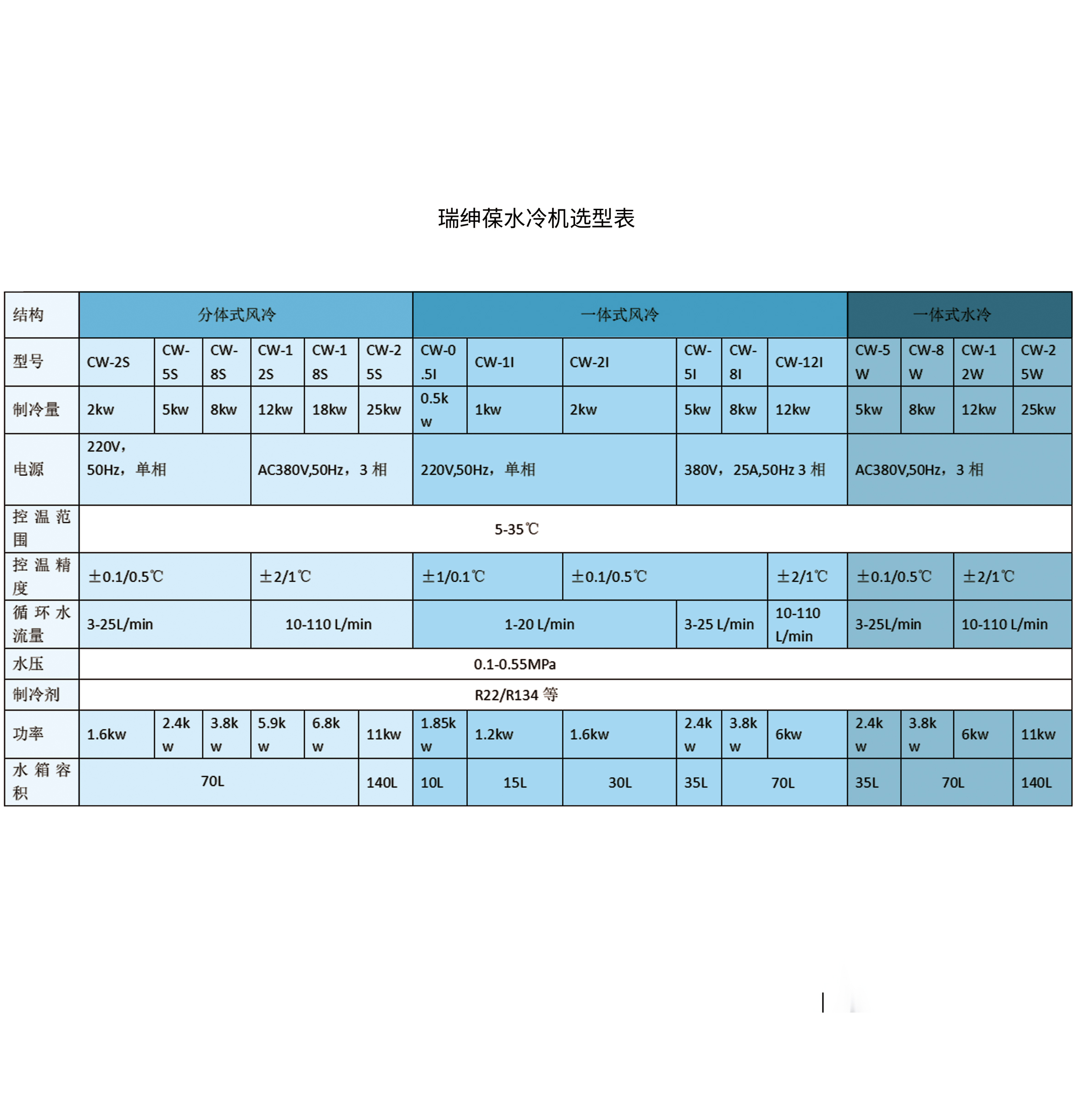 瑞绅葆水冷机选型表

| 结构 | 分体式风冷 | | | | | | 一体式风冷 | | | | | | 一体式水冷 | | | |
|---|---|---|---|---|---|---|---|---|---|---|---|---|---|---|---|---|
| 型号 | CW-2S | CW-5S | CW-8S | CW-12S | CW-18S | CW-25S | CW-0.5I | CW-1I | CW-2I | CW-5I | CW-8I | CW-12I | CW-5W | CW-8W | CW-12W | CW-25W |
| 制冷量 | 2kw | 5kw | 8kw | 12kw | 18kw | 25kw | 0.5kw | 1kw | 2kw | 5kw | 8kw | 12kw | 5kw | 8kw | 12kw | 25kw |
| 电源 | 220V，50Hz，单相 | | | AC380V,50Hz，3 相 | | | 220V,50Hz，单相 | | | 380V，25A,50Hz 3 相 | | | AC380V,50Hz，3 相 | | | |
| 控温范围 | 5-35℃ | | | | | | | | | | | | | | | |
| 控温精度 | ±0.1/0.5℃ | | | ±2/1℃ | | | ±1/0.1℃ | | ±0.1/0.5℃ | | | ±2/1℃ | ±0.1/0.5℃ | | ±2/1℃ | |
| 循环水流量 | 3-25L/min | | | 10-110 L/min | | | 1-20 L/min | | | 3-25 L/min | | 10-110 L/min | 3-25L/min | | 10-110 L/min | |
| 水压 | 0.1-0.55MPa | | | | | | | | | | | | | | | |
| 制冷剂 | R22/R134 等 | | | | | | | | | | | | | | | |
| 功率 | 1.6kw | 2.4kw | 3.8kw | 5.9kw | 6.8kw | 11kw | 1.85kw | 1.2kw | 1.6kw | 2.4kw | 3.8kw | 6kw | 2.4kw | 3.8kw | 6kw | 11kw |
| 水箱容积 | 70L | | | | | 140L | 10L | 15L | 30L | 35L | 70L | | 35L | 70L | | 140L |